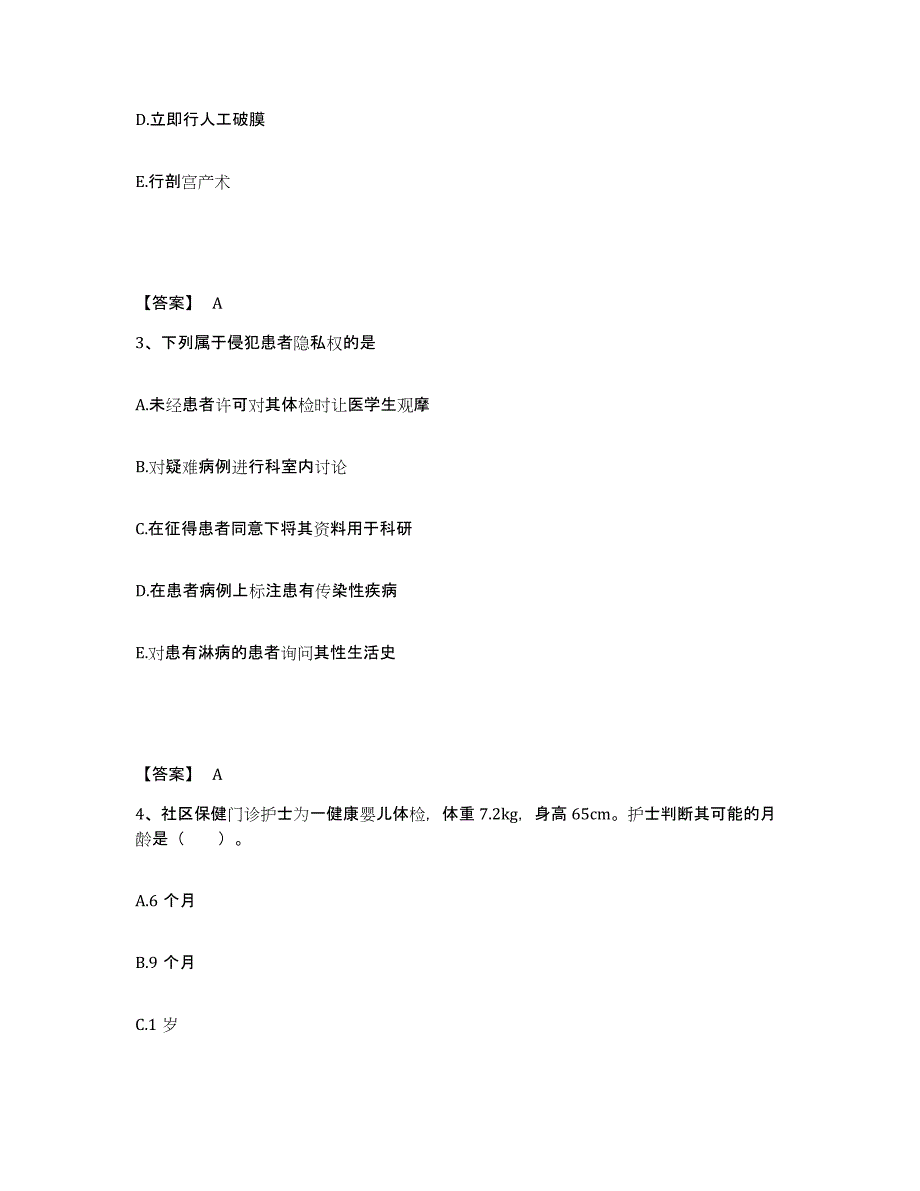 D.立即行人工破膜

E.行剖宫产术

【答案】 A

3、下列属于侵犯患者隐私权的是

A.未经患者许可对其体检时让医学生观摩

B.对疑难病例进行科室内讨论

C.在征得患者同意下将其资料用于科研

D.在患者病例上标注患有传染性疾病

E.对患有淋病的患者询问其性生活史

【答案】 A

4、社区保健门诊护士为一健康婴儿体检，体重 7.2kg，身高 65cm。护士判断其可能的月龄是（　　）。

A.6 个月

B.9 个月

C.1 岁